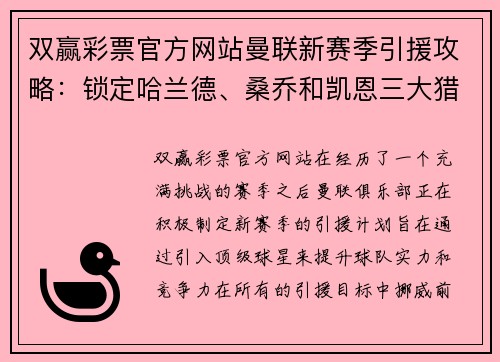 双赢彩票官方网站曼联新赛季引援攻略：锁定哈兰德、桑乔和凯恩三大猎

双赢彩票官方网站在经历了一个充满挑战的赛季之后曼联俱乐部正在积极制定新赛季的引援计划旨在通过引入顶级球星来提升球队实力和竞争力在所有的引援目标中挪威前